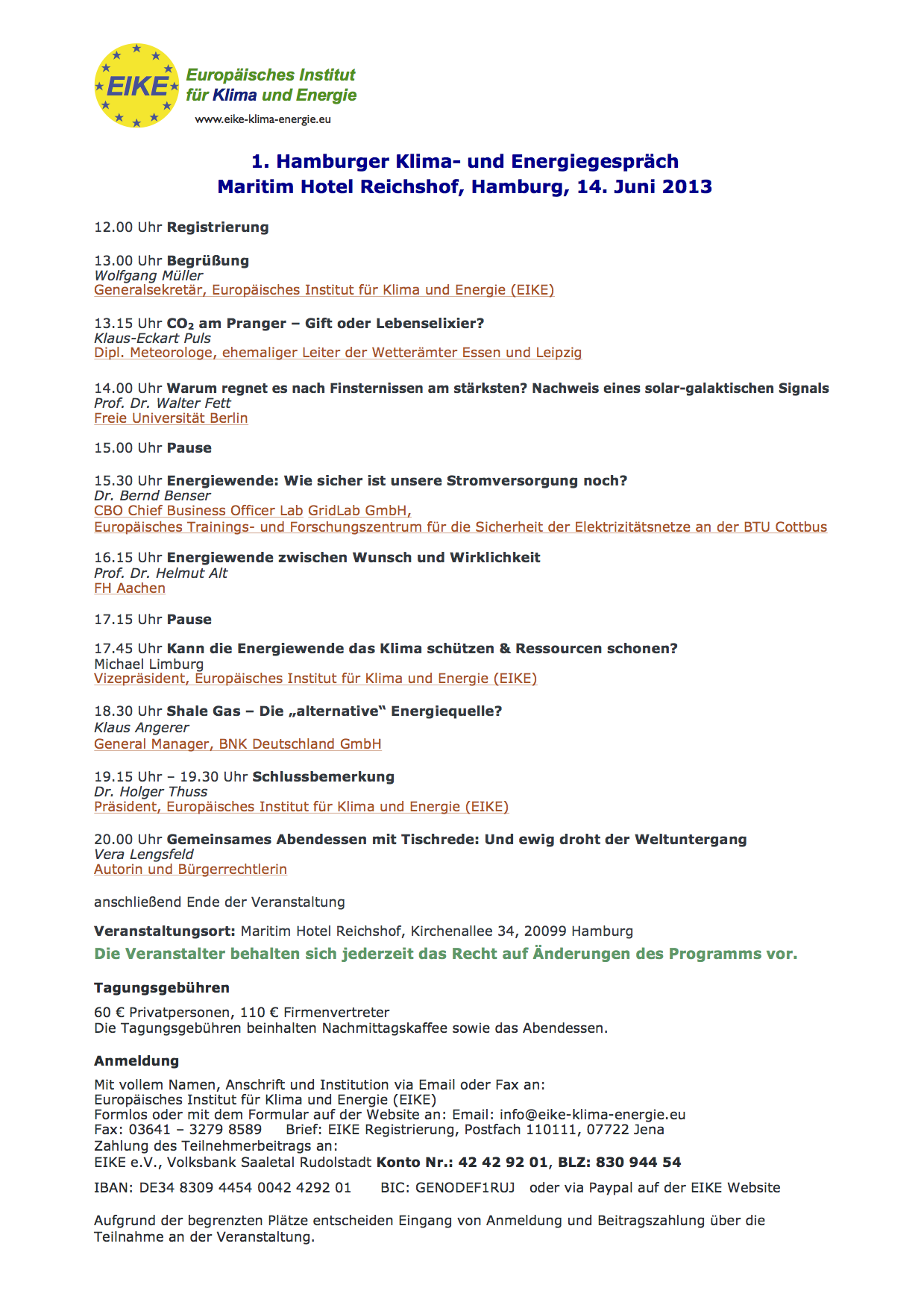 EIKE
Europäisches Institut für Klima und Energie
www.eike-klima-energie.eu

1. Hamburger Klima- und Energiegespräch
Maritim Hotel Reichshof, Hamburg, 14. Juni 2013

12.00 Uhr Registrierung

13.00 Uhr Begrüßung
Wolfgang Müller
Generalsekretär, Europäisches Institut für Klima und Energie (EIKE)

13.15 Uhr $CO_2$ am Pranger – Gift oder Lebenselixier?
Klaus-Eckart Puls
Dipl. Meteorologe, ehemaliger Leiter der Wetterämter Essen und Leipzig

14.00 Uhr Warum regnet es nach Finsternissen am stärksten? Nachweis eines solar-galaktischen Signals
Prof. Dr. Walter Fett
Freie Universität Berlin

15.00 Uhr Pause

15.30 Uhr Energiewende: Wie sicher ist unsere Stromversorgung noch?
Dr. Bernd Benser
CBO Chief Business Officer Lab GridLab GmbH,
Europäisches Trainings- und Forschungszentrum für die Sicherheit der Elektrizitätsnetze an der BTU Cottbus

16.15 Uhr Energiewende zwischen Wunsch und Wirklichkeit
Prof. Dr. Helmut Alt
FH Aachen

17.15 Uhr Pause

17.45 Uhr Kann die Energiewende das Klima schützen & Ressourcen schonen?
Michael Limburg
Vizepräsident, Europäisches Institut für Klima und Energie (EIKE)

18.30 Uhr Shale Gas – Die „alternative“ Energiequelle?
Klaus Angerer
General Manager, BNK Deutschland GmbH

19.15 Uhr – 19.30 Uhr Schlussbemerkung
Dr. Holger Thuss
Präsident, Europäisches Institut für Klima und Energie (EIKE)

20.00 Uhr Gemeinsames Abendessen mit Tischrede: Und ewig droht der Weltuntergang
Vera Lengsfeld
Autorin und Bürgerrechtlerin

anschließend Ende der Veranstaltung

Veranstaltungsort: Maritim Hotel Reichshof, Kirchenallee 34, 20099 Hamburg
Die Veranstalter behalten sich jederzeit das Recht auf Änderungen des Programms vor.

Tagungsgebühren

60 € Privatpersonen, 110 € Firmenvertreter
Die Tagungsgebühren beinhalten Nachmittagskaffee sowie das Abendessen.

Anmeldung

Mit vollem Namen, Anschrift und Institution via Email oder Fax an:
Europäisches Institut für Klima und Energie (EIKE)
Formlos oder mit dem Formular auf der Website an: Email: info@eike-klima-energie.eu
Fax: 03641 – 3279 8589 Brief: EIKE Registrierung, Postfach 110111, 07722 Jena
Zahlung des Teilnehmerbeitrags an:
EIKE e.V., Volksbank Saaletal Rudolstadt Konto Nr.: 42 42 92 01, BLZ: 830 944 54

IBAN: DE34 8309 4454 0042 4292 01 BIC: GENODEF1RUJ oder via Paypal auf der EIKE Website

Aufgrund der begrenzten Plätze entscheiden Eingang von Anmeldung und Beitragszahlung über die Teilnahme an der Veranstaltung.